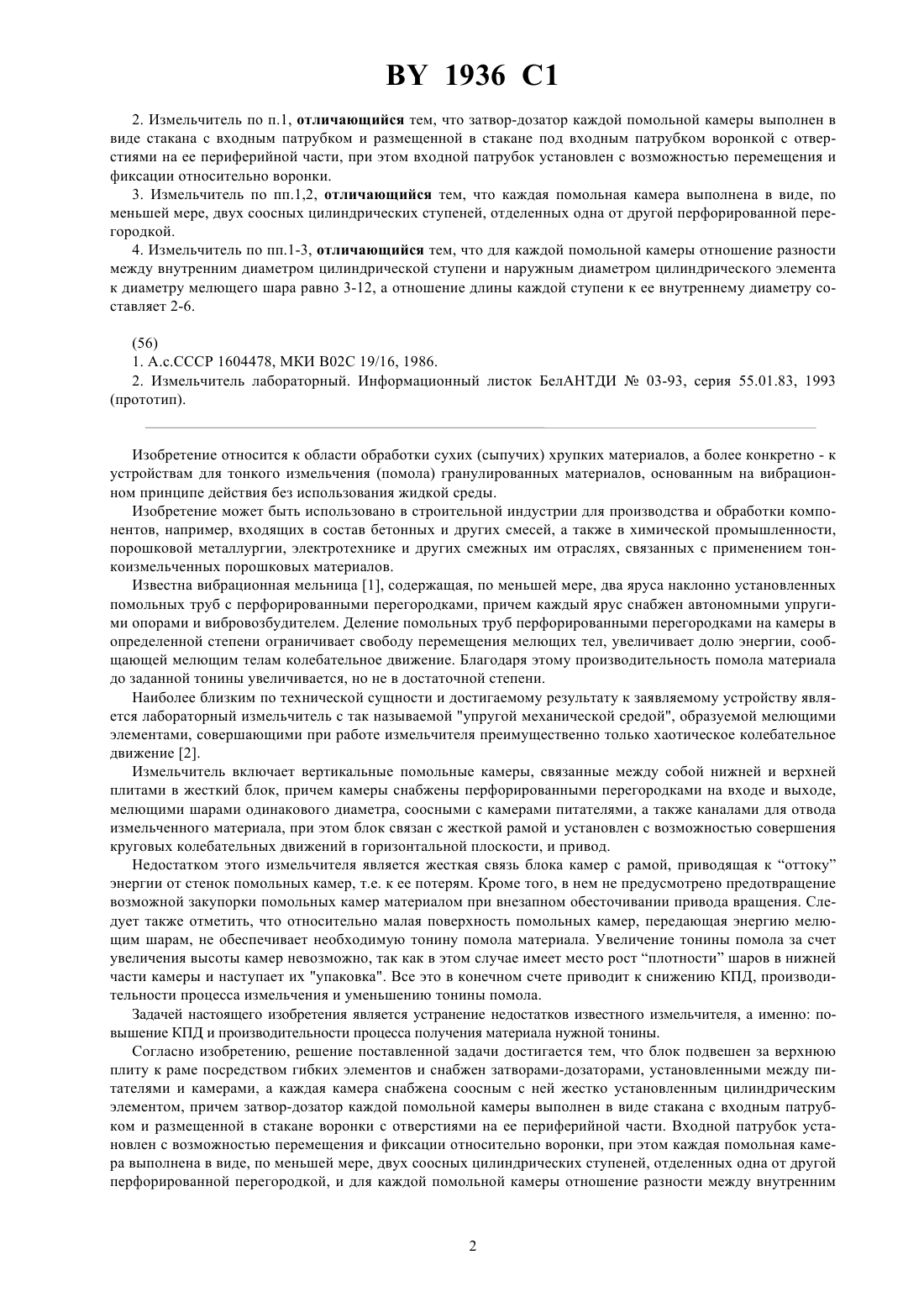 BY 1936 C1

2. Измельчитель по п.1, отличающийся тем, что затвор-дозатор каждой помольной камеры выполнен в виде стакана с входным патрубком и размещенной в стакане под входным патрубком воронкой с отверстиями на ее периферийной части, при этом входной патрубок установлен с возможностью перемещения и фиксации относительно воронки.

3. Измельчитель по пп.1,2, отличающийся тем, что каждая помольная камера выполнена в виде, по меньшей мере, двух соосных цилиндрических ступеней, отделенных одна от другой перфорированной перегородкой.

4. Измельчитель по пп.1-3, отличающийся тем, что для каждой помольной камеры отношение разности между внутренним диаметром цилиндрической ступени и наружным диаметром цилиндрического элемента к диаметру мелющего шара равно 3-12, а отношение длины каждой ступени к ее внутреннему диаметру составляет 2-6.

(56)

1. А.с.СССР 1604478, МКИ В02С 19/16, 1986.

2. Измельчитель лабораторный. Информационный листок БелАНТДИ № 03-93, серия 55.01.83, 1993 (прототип).

Изобретение относится к области обработки сухих (сыпучих) хрупких материалов, а более конкретно - к устройствам для тонкого измельчения (помола) гранулированных материалов, основанным на вибрационном принципе действия без использования жидкой среды.

Изобретение может быть использовано в строительной индустрии для производства и обработки компонентов, например, входящих в состав бетонных и других смесей, а также в химической промышленности, порошковой металлургии, электротехнике и других смежных им отраслях, связанных с применением тонкоизмельченных порошковых материалов.

Известна вибрационная мельница [1], содержащая, по меньшей мере, два яруса наклонно установленных помольных труб с перфорированными перегородками, причем каждый ярус снабжен автономными упругими опорами и вибровозбудителем. Деление помольных труб перфорированными перегородками на камеры в определенной степени ограничивает свободу перемещения мелющих тел, увеличивает долю энергии, сообщающей мелющим телам колебательное движение. Благодаря этому производительность помола материала до заданной тонины увеличивается, но не в достаточной степени.

Наиболее близким по технической сущности и достигаемому результату к заявляемому устройству является лабораторный измельчитель с так называемой "упругой механической средой", образуемой мелющими элементами, совершающими при работе измельчителя преимущественно только хаотическое колебательное движение [2].

Измельчитель включает вертикальные помольные камеры, связанные между собой нижней и верхней плитами в жесткий блок, причем камеры снабжены перфорированными перегородками на входе и выходе, мелющими шарами одинакового диаметра, соосными с камерами питателями, а также каналами для отвода измельченного материала, при этом блок связан с жесткой рамой и установлен с возможностью совершения круговых колебательных движений в горизонтальной плоскости, и привод.

Недостатком этого измельчителя является жесткая связь блока камер с рамой, приводящая к “оттоку” энергии от стенок помольных камер, т.е. к ее потерям. Кроме того, в нем не предусмотрено предотвращение возможной закупорки помольных камер материалом при внезапном обесточивании привода вращения. Следует также отметить, что относительно малая поверхность помольных камер, передающая энергию мелющим шарам, не обеспечивает необходимую тонину помола материала. Увеличение тонины помола за счет увеличения высоты камер невозможно, так как в этом случае имеет место рост “плотности” шаров в нижней части камеры и наступает их "упаковка". Все это в конечном счете приводит к снижению КПД, производительности процесса измельчения и уменьшению тонины помола.

Задачей настоящего изобретения является устранение недостатков известного измельчителя, а именно: повышение КПД и производительности процесса получения материала нужной тонины.

Согласно изобретению, решение поставленной задачи достигается тем, что блок подвешен за верхнюю плиту к раме посредством гибких элементов и снабжен затворами-дозаторами, установленными между питателями и камерами, а каждая камера снабжена соосным с ней жестко установленным цилиндрическим элементом, причем затвор-дозатор каждой помольной камеры выполнен в виде стакана с входным патрубком и размещенной в стакане воронки с отверстиями на ее периферийной части. Входной патрубок установлен с возможностью перемещения и фиксации относительно воронки, при этом каждая помольная камера выполнена в виде, по меньшей мере, двух соосных цилиндрических ступеней, отделенных одна от другой перфорированной перегородкой, и для каждой помольной камеры отношение разности между внутренним

2